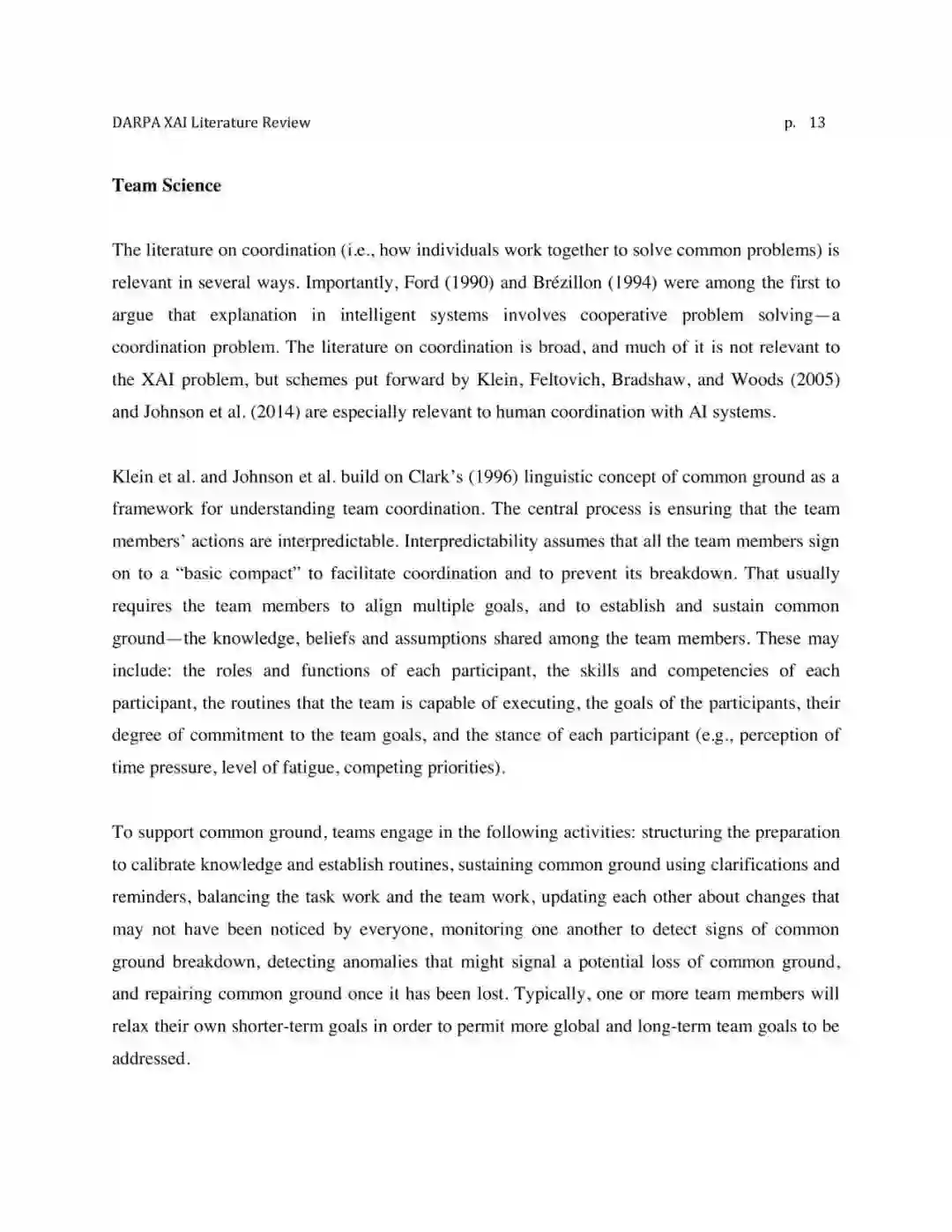 DARPA XAI Literature Review p. 13

Team Science

The literature on coordination (i.e., how individuals work together to solve common problems) is relevant in several ways. Importantly, Ford (1990) and Brézillon (1994) were among the first to argue that explanation in intelligent systems involves cooperative problem solving—a coordination problem. The literature on coordination is broad, and much of it is not relevant to the XAI problem, but schemes put forward by Klein, Feltovich, Bradshaw, and Woods (2005) and Johnson et al. (2014) are especially relevant to human coordination with AI systems.

Klein et al. and Johnson et al. build on Clark's (1996) linguistic concept of common ground as a framework for understanding team coordination. The central process is ensuring that the team members' actions are interpredictable. Interpredictability assumes that all the team members sign on to a "basic compact" to facilitate coordination and to prevent its breakdown. That usually requires the team members to align multiple goals, and to establish and sustain common ground—the knowledge, beliefs and assumptions shared among the team members. These may include: the roles and functions of each participant, the skills and competencies of each participant, the routines that the team is capable of executing, the goals of the participants, their degree of commitment to the team goals, and the stance of each participant (e.g., perception of time pressure, level of fatigue, competing priorities).

To support common ground, teams engage in the following activities: structuring the preparation to calibrate knowledge and establish routines, sustaining common ground using clarifications and reminders, balancing the task work and the team work, updating each other about changes that may not have been noticed by everyone, monitoring one another to detect signs of common ground breakdown, detecting anomalies that might signal a potential loss of common ground, and repairing common ground once it has been lost. Typically, one or more team members will relax their own shorter-term goals in order to permit more global and long-term team goals to be addressed.